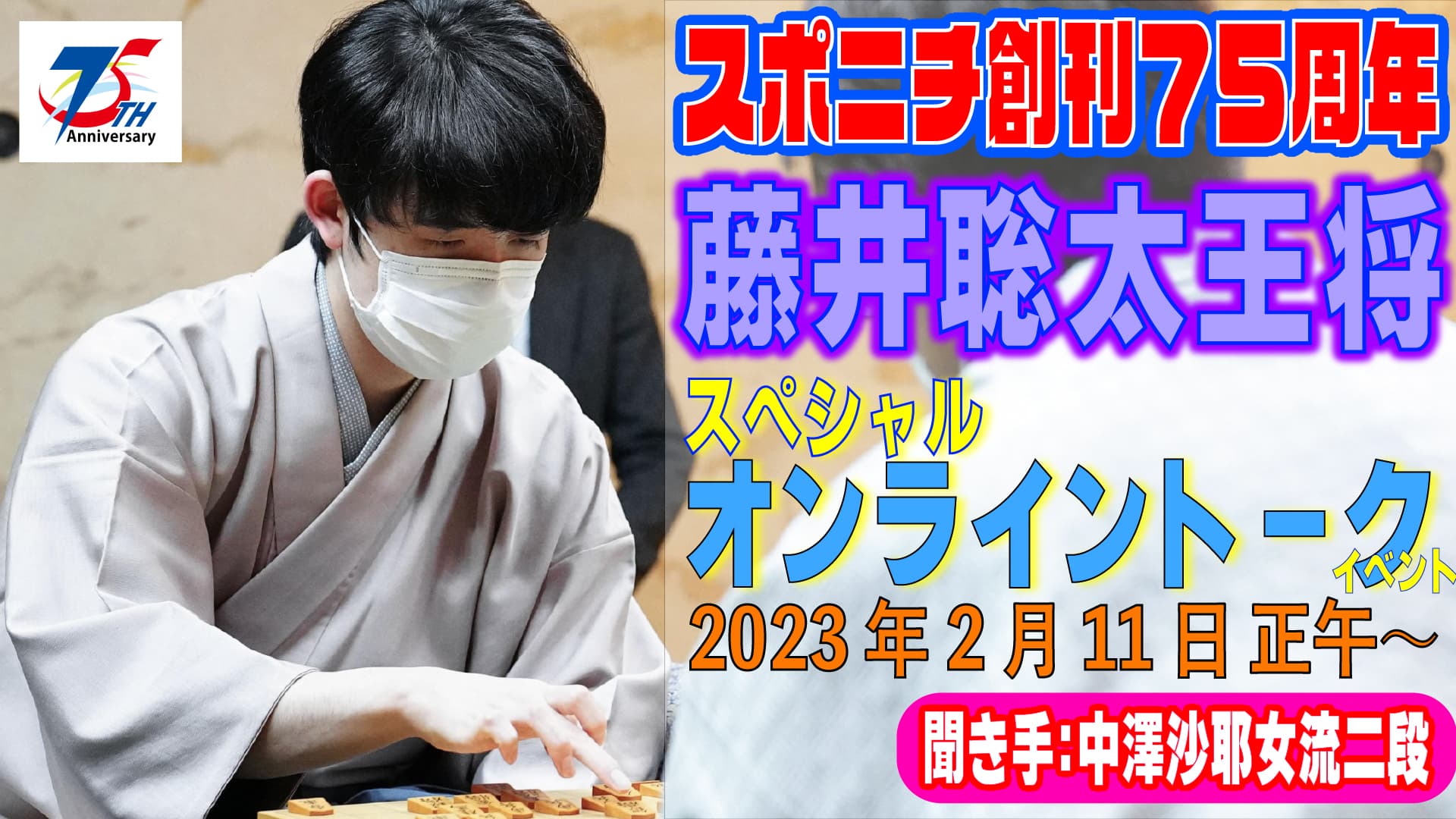 75TH Anniversary

スポニチ創刊75周年

藤井聡太王将

スペシャル
オンライントーク
イベント

2023年2月11日 正午～

聞き手:中澤沙耶女流二段